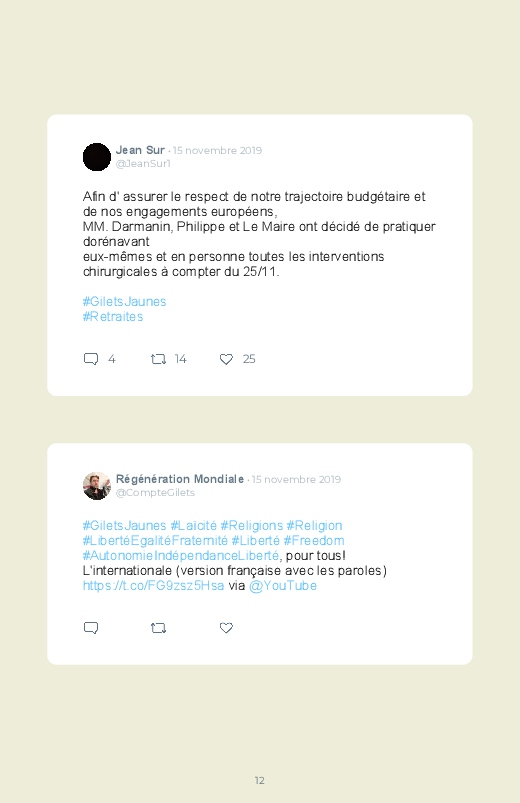 Jean Sur · 15 novembre 2019
@JeanSur1

Afin d' assurer le respect de notre trajectoire budgétaire et de nos engagements européens,
MM. Darmanin, Philippe et Le Maire ont décidé de pratiquer dorénavant
eux-mêmes et en personne toutes les interventions chirurgicales à compter du 25/11.

#GiletsJaunes
#Retraites

4 14 25

Régénération Mondiale · 15 novembre 2019
@CompteGilets

#GiletsJaunes #Laïcité #Religions #Religion #LibertéEgalitéFraternité #Liberté #Freedom #AutonomieIndépendanceLiberté, pour tous!
L'internationale (version française avec les paroles)
https://t.co/FG9zsz5Hsa via @YouTube

12